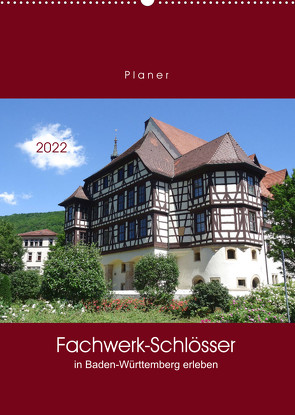 Planer

2022

Fachwerk-Schlösser
in Baden-Württemberg erleben